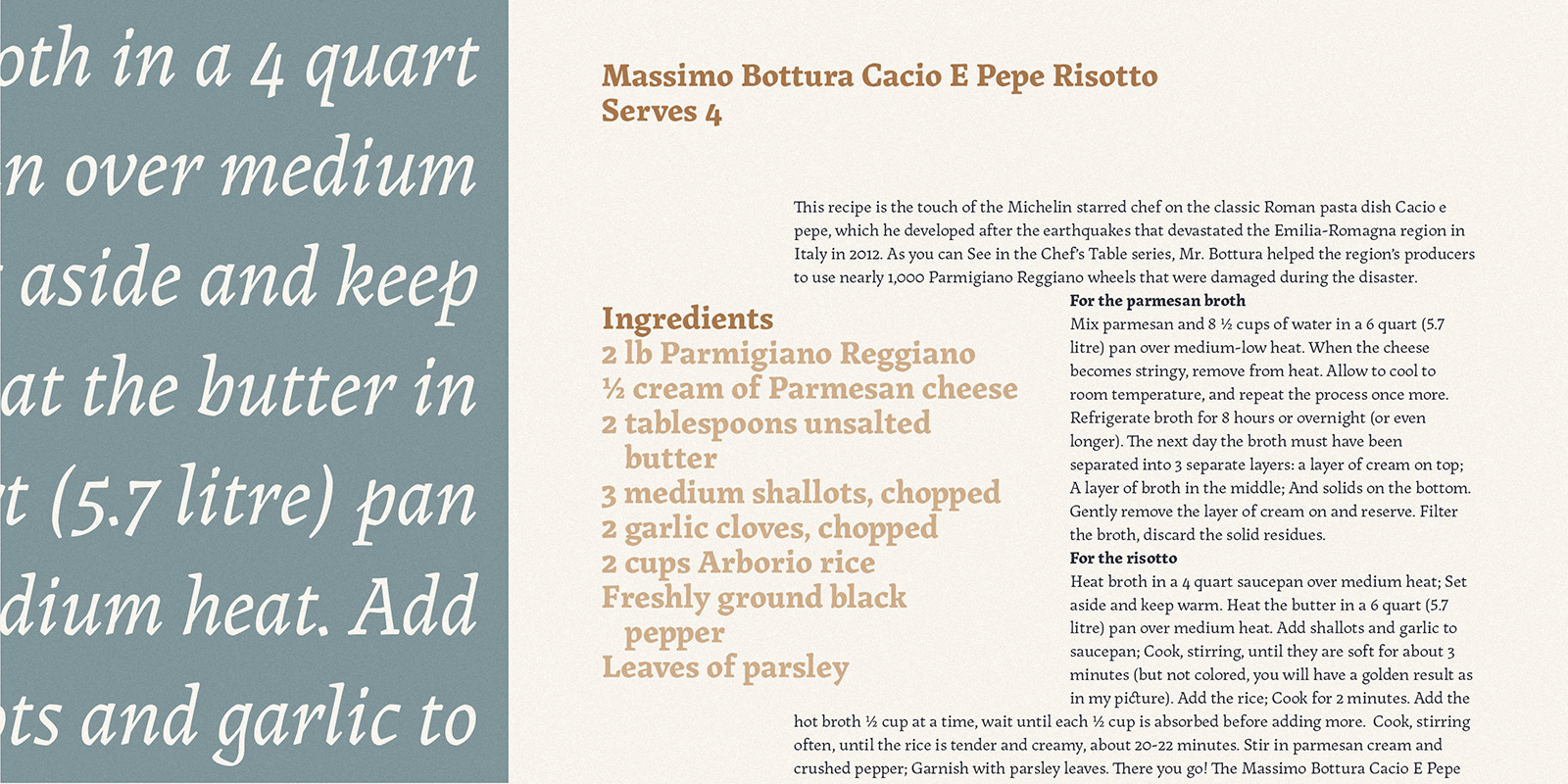 oth in a 4 quart
n over medium
aside and keep
at the butter in
t (5.7 litre) pan
dium heat. Add
ts and garlic to

Massimo Bottura Cacio E Pepe Risotto
Serves 4

This recipe is the touch of the Michelin starred chef on the classic Roman pasta dish Cacio e pepe, which he developed after the earthquakes that devastated the Emilia-Romagna region in Italy in 2012. As you can See in the Chef's Table series, Mr. Bottura helped the region's producers to use nearly 1,000 Parmigiano Reggiano wheels that were damaged during the disaster.

Ingredients
2 lb Parmigiano Reggiano
½ cream of Parmesan cheese
2 tablespoons unsalted butter
3 medium shallots, chopped
2 garlic cloves, chopped
2 cups Arborio rice
Freshly ground black pepper
Leaves of parsley

For the parmesan broth
Mix parmesan and 8 ½ cups of water in a 6 quart (5.7 litre) pan over medium-low heat. When the cheese becomes stringy, remove from heat. Allow to cool to room temperature, and repeat the process once more. Refrigerate broth for 8 hours or overnight (or even longer). The next day the broth must have been separated into 3 separate layers: a layer of cream on top; A layer of broth in the middle; And solids on the bottom. Gently remove the layer of cream on and reserve. Filter the broth, discard the solid residues.
For the risotto
Heat broth in a 4 quart saucepan over medium heat; Set aside and keep warm. Heat the butter in a 6 quart (5.7 litre) pan over medium heat. Add shallots and garlic to saucepan; Cook, stirring, until they are soft for about 3 minutes (but not colored, you will have a golden result as in my picture). Add the rice; Cook for 2 minutes. Add the hot broth ½ cup at a time, wait until each ½ cup is absorbed before adding more. Cook, stirring often, until the rice is tender and creamy, about 20-22 minutes. Stir in parmesan cream and crushed pepper; Garnish with parsley leaves. There you go! The Massimo Bottura Cacio E Pepe